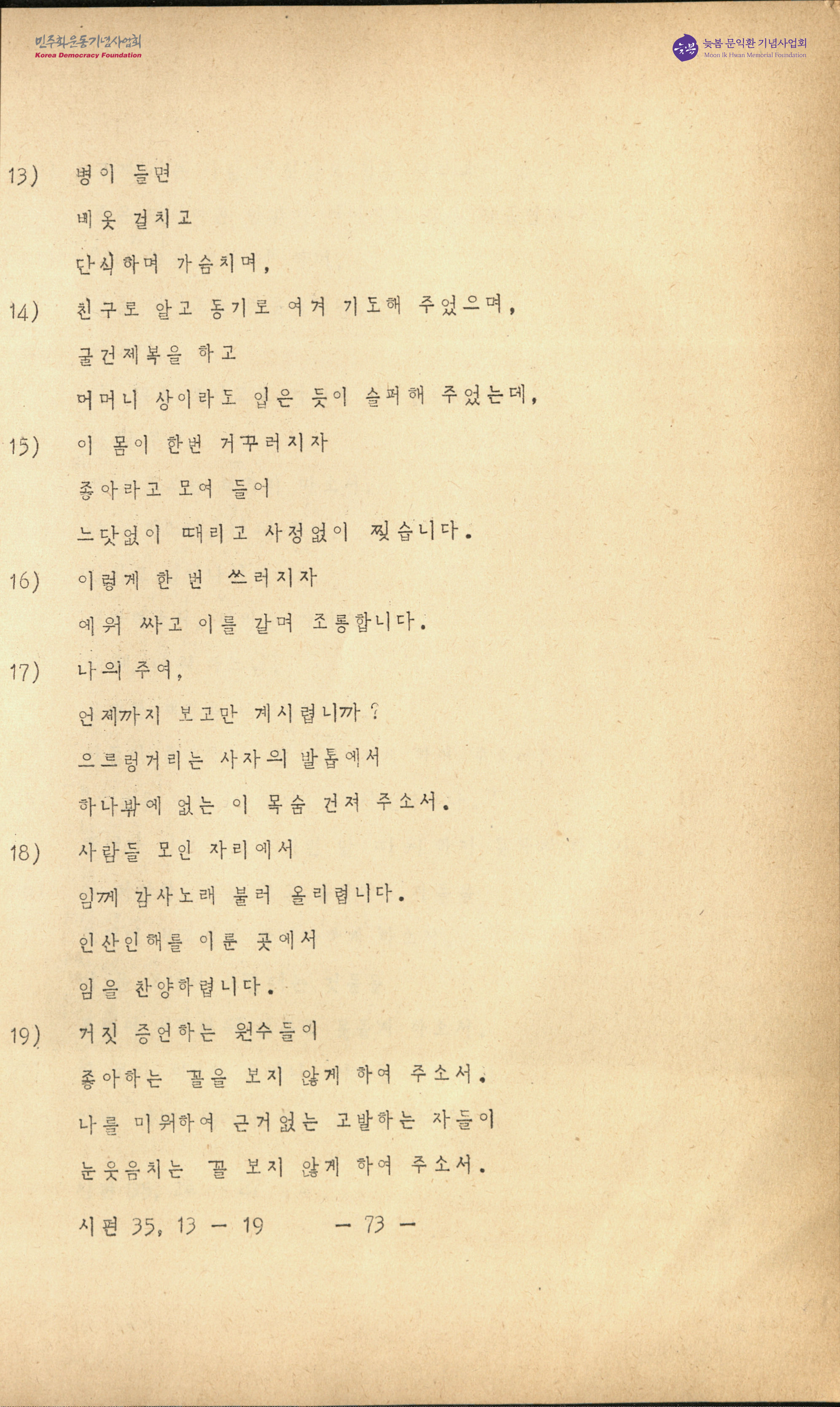 민주화운동기념사업회
Korea Democracy Foundation

늦봄 문익환 기념사업회
Moon Ik Hwan Memorial Foundation

13) 병이 들면
베옷 걸치고
단식하며 가슴치며,

14) 친구로 알고 동기로 여겨 기도해 주었으며,
굴건제복을 하고
어머니 상이라도 입은 듯이 슬퍼해 주었는데,

15) 이 몸이 한번 거꾸러지자
좋아라고 모여 들어
느닷없이 때리고 사정없이 찢습니다.

16) 이렇게 한 번 쓰러지자
에워 싸고 이를 갈며 조롱합니다.

17) 나의 주여,
언제까지 보고만 계시렵니까 ?
으르렁거리는 사자의 발톱에서
하나밖에 없는 이 목숨 건져 주소서.

18) 사람들 모인 자리에서
임께 감사노래 불러 올리렵니다.
인산인해를 이룬 곳에서
임을 찬양하렵니다.

19) 거짓 증언하는 원수들이
좋아하는 꼴을 보지 않게 하여 주소서.
나를 미워하여 근거없는 고발하는 자들이
눈웃음치는 꼴 보지 않게 하여 주소서.

시편 35, 13 - 19 - 73 -